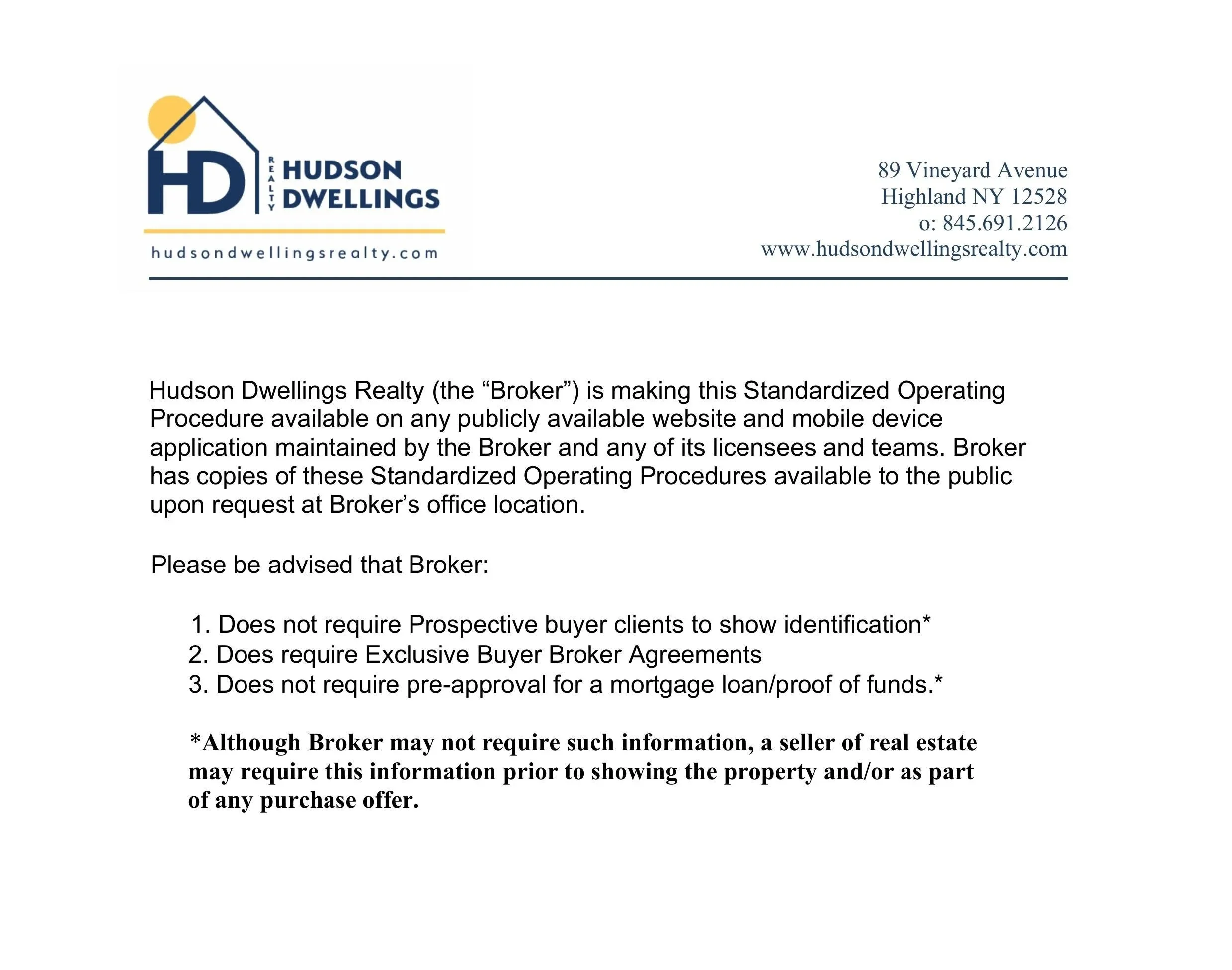 HD REALTY HUDSON DWELLINGS

hudsondwellingsrealty.com

89 Vineyard Avenue
Highland NY 12528
o: 845.691.2126
www.hudsondwellingsrealty.com

Hudson Dwellings Realty (the “Broker”) is making this Standardized Operating Procedure available on any publicly available website and mobile device application maintained by the Broker and any of its licensees and teams. Broker has copies of these Standardized Operating Procedures available to the public upon request at Broker’s office location.

Please be advised that Broker:

1. Does not require Prospective buyer clients to show identification*
2. Does require Exclusive Buyer Broker Agreements
3. Does not require pre-approval for a mortgage loan/proof of funds.*

*Although Broker may not require such information, a seller of real estate may require this information prior to showing the property and/or as part of any purchase offer.